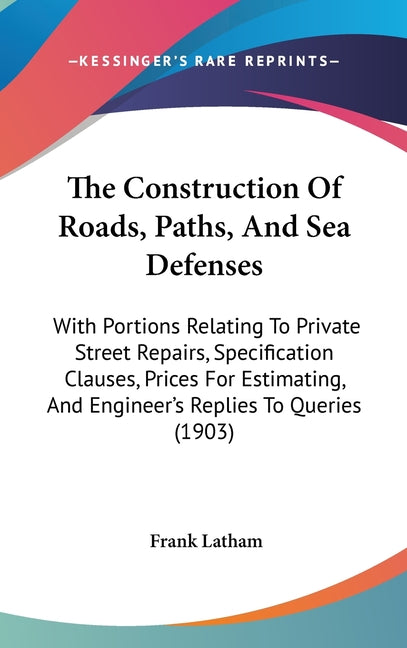 —KESSINGER'S RARE REPRINTS—

The Construction Of Roads, Paths, And Sea Defenses

With Portions Relating To Private Street Repairs, Specification Clauses, Prices For Estimating, And Engineer's Replies To Queries (1903)

Frank Latham